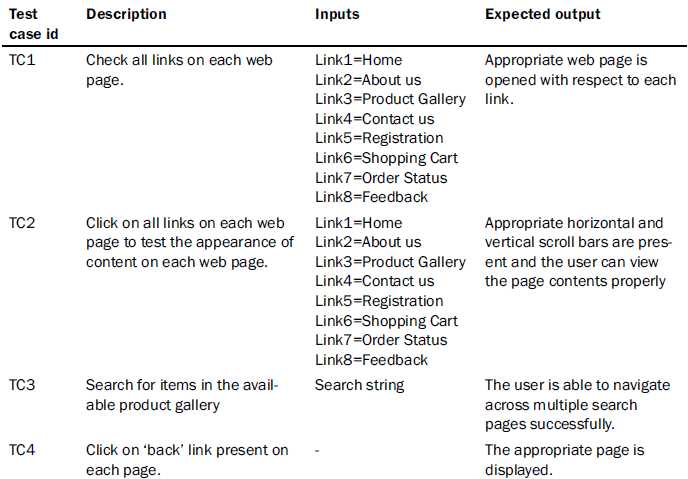 | Test case id | Description | Inputs | Expected output |
|---|---|---|---|
| TC1 | Check all links on each web page. | Link1=Home Link2=About us Link3=Product Gallery Link4=Contact us Link5=Registration Link6=Shopping Cart Link7=Order Status Link8=Feedback | Appropriate web page is opened with respect to each link. |
| TC2 | Click on all links on each web page to test the appearance of content on each web page. | Link1=Home Link2=About us Link3=Product Gallery Link4=Contact us Link5=Registration Link6=Shopping Cart Link7=Order Status Link8=Feedback | Appropriate horizontal and vertical scroll bars are present and the user can view the page contents properly |
| TC3 | Search for items in the available product gallery | Search string | The user is able to navigate across multiple search pages successfully. |
| TC4 | Click on 'back' link present on each page. | - | The appropriate page is displayed. |